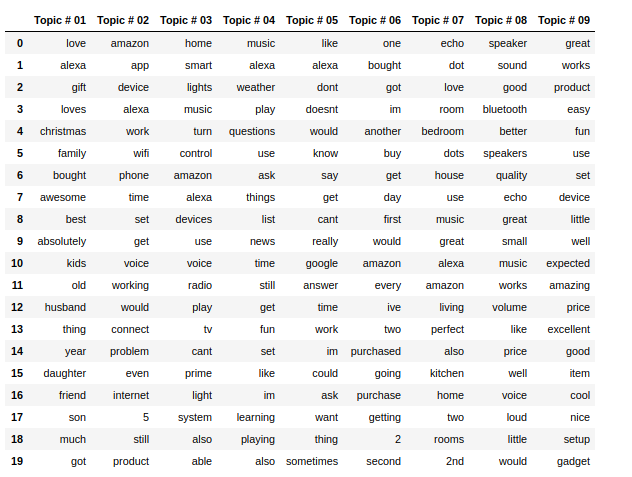 |  | Topic # 01 | Topic # 02 | Topic # 03 | Topic # 04 | Topic # 05 | Topic # 06 | Topic # 07 | Topic # 08 | Topic # 09 |
|---|---|---|---|---|---|---|---|---|---|
| 0 | love | amazon | home | music | like | one | echo | speaker | great |
| 1 | alexa | app | smart | alexa | alexa | bought | dot | sound | works |
| 2 | gift | device | lights | weather | dont | got | love | good | product |
| 3 | loves | alexa | music | play | doesnt | im | room | bluetooth | easy |
| 4 | christmas | work | turn | questions | would | another | bedroom | better | fun |
| 5 | family | wifi | control | use | know | buy | dots | speakers | use |
| 6 | bought | phone | amazon | ask | say | get | house | quality | set |
| 7 | awesome | time | alexa | things | get | day | use | echo | device |
| 8 | best | set | devices | list | cant | first | music | great | little |
| 9 | absolutely | get | use | news | really | would | great | small | well |
| 10 | kids | voice | voice | time | google | amazon | alexa | music | expected |
| 11 | old | working | radio | still | answer | every | amazon | works | amazing |
| 12 | husband | would | play | get | time | ive | living | volume | price |
| 13 | thing | connect | tv | fun | work | two | perfect | like | excellent |
| 14 | year | problem | cant | set | im | purchased | also | price | good |
| 15 | daughter | even | prime | like | could | going | kitchen | well | item |
| 16 | friend | internet | light | im | ask | purchase | home | voice | cool |
| 17 | son | 5 | system | learning | want | getting | two | loud | nice |
| 18 | much | still | also | playing | thing | 2 | rooms | little | setup |
| 19 | got | product | able | also | sometimes | second | 2nd | would | gadget |